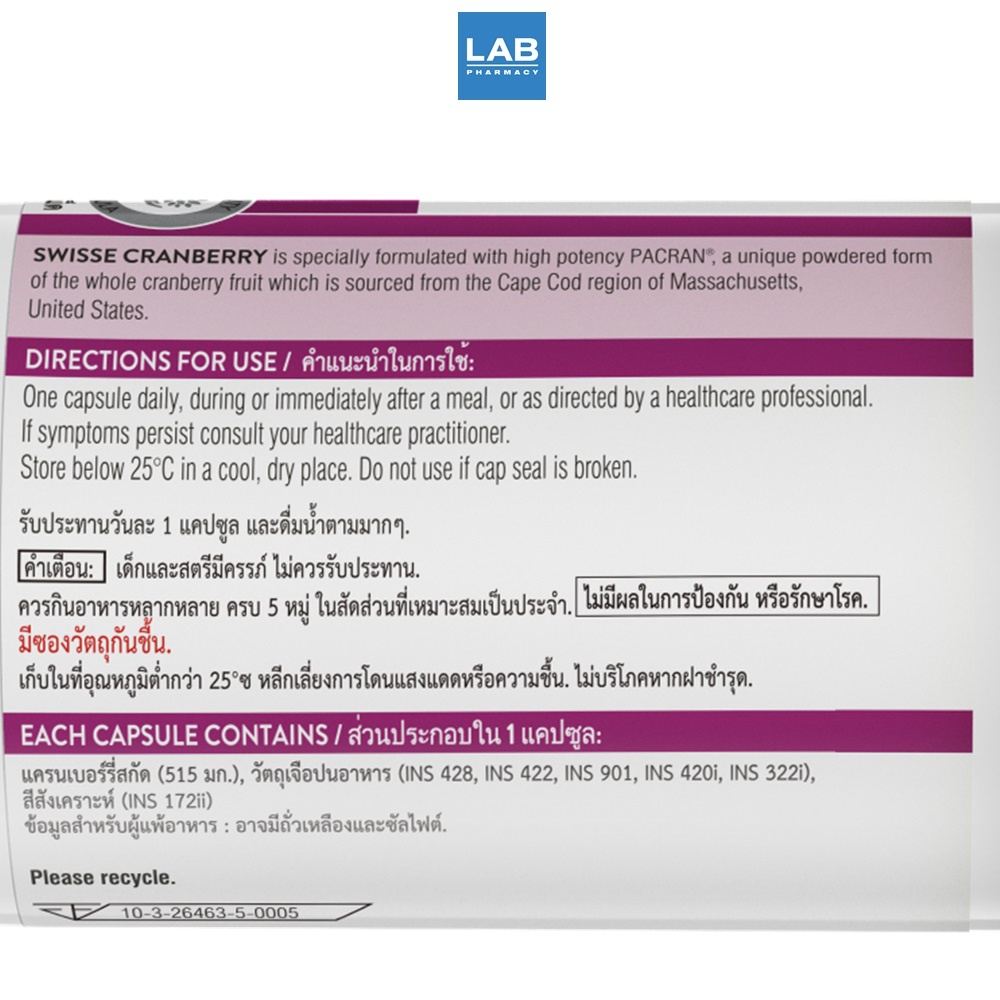 LAB
PHARMACY

SWISSE CRANBERRY is specially formulated with high potency PACRAN®, a unique powdered form of the whole cranberry fruit which is sourced from the Cape Cod region of Massachusetts, United States.

DIRECTIONS FOR USE / คำแนะนำในการใช้:

One capsule daily, during or immediately after a meal, or as directed by a healthcare professional.
If symptoms persist consult your healthcare practitioner.
Store below 25°C in a cool, dry place. Do not use if cap seal is broken.

รับประทานวันละ 1 แคปซูล และดื่มน้ำตามมากๆ.

คำเตือน: เด็กและสตรีมีครรภ์ ไม่ควรรับประทาน.
ควรกินอาหารหลากหลาย ครบ 5 หมู่ ในสัดส่วนที่เหมาะสมเป็นประจำ. ไม่มีผลในการป้องกัน หรือรักษาโรค.
มีซองวัตถุกันชื้น.
เก็บในที่อุณหภูมิต่ำกว่า 25°ซ หลีกเลี่ยงการโดนแสงแดดหรือความชื้น. ไม่บริโภคหากฝาชำรุด.

EACH CAPSULE CONTAINS / ส่วนประกอบใน 1 แคปซูล:

แครนเบอร์รี่สกัด (515 มก.), วัตถุเจือปนอาหาร (INS 428, INS 422, INS 901, INS 420i, INS 322i), สีสังเคราะห์ (INS 172ii)
ข้อมูลสำหรับผู้แพ้อาหาร : อาจมีถั่วเหลืองและซัลไฟต์.

Please recycle.

10-3-26463-5-0005